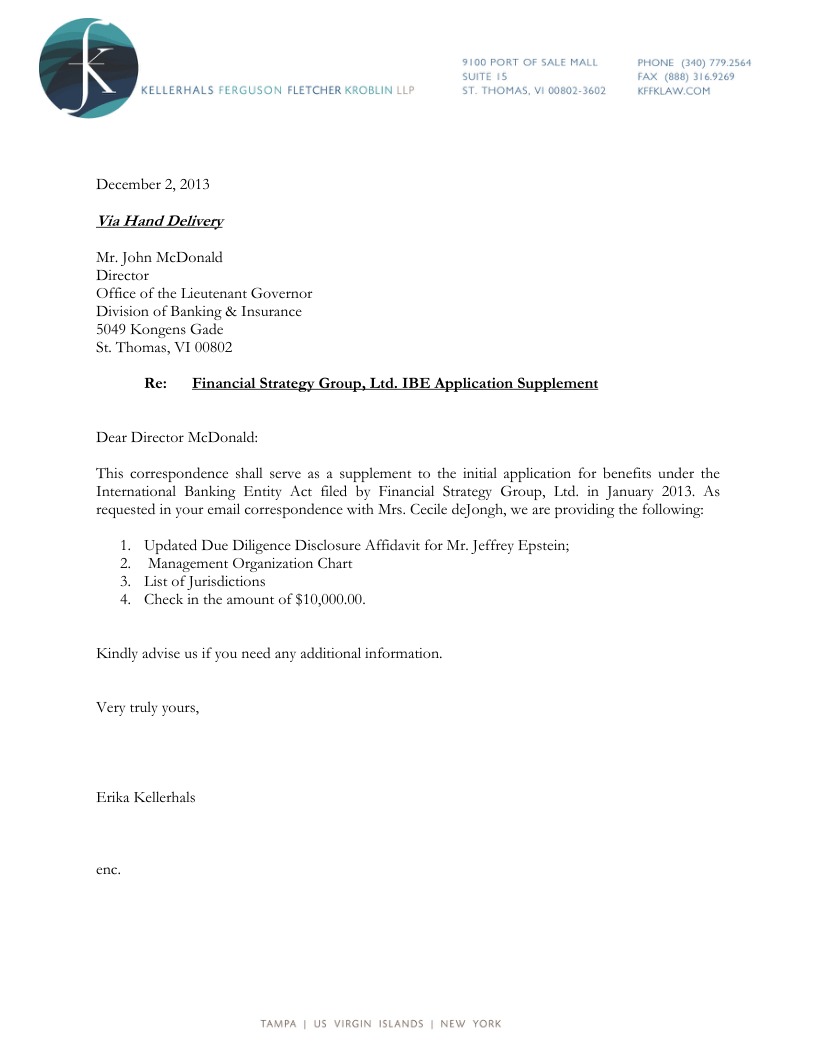 KELLERHALS FERGUSON FLETCHER KROBLIN LLP

9100 PORT OF SALE MALL
SUITE 15
ST. THOMAS, VI 00802-3602

PHONE (340) 779.2564
FAX (888) 316.9269
KFFKLAW.COM

December 2, 2013

Via Hand Delivery

Mr. John McDonald
Director
Office of the Lieutenant Governor
Division of Banking & Insurance
5049 Kongens Gade
St. Thomas, VI 00802

Re: Financial Strategy Group, Ltd. IBE Application Supplement

Dear Director McDonald:

This correspondence shall serve as a supplement to the initial application for benefits under the International Banking Entity Act filed by Financial Strategy Group, Ltd. in January 2013. As requested in your email correspondence with Mrs. Cecile deJongh, we are providing the following:

1. Updated Due Diligence Disclosure Affidavit for Mr. Jeffrey Epstein;
2. Management Organization Chart
3. List of Jurisdictions
4. Check in the amount of $10,000.00.

Kindly advise us if you need any additional information.

Very truly yours,

Erika Kellerhals

enc.

TAMPA | US VIRGIN ISLANDS | NEW YORK